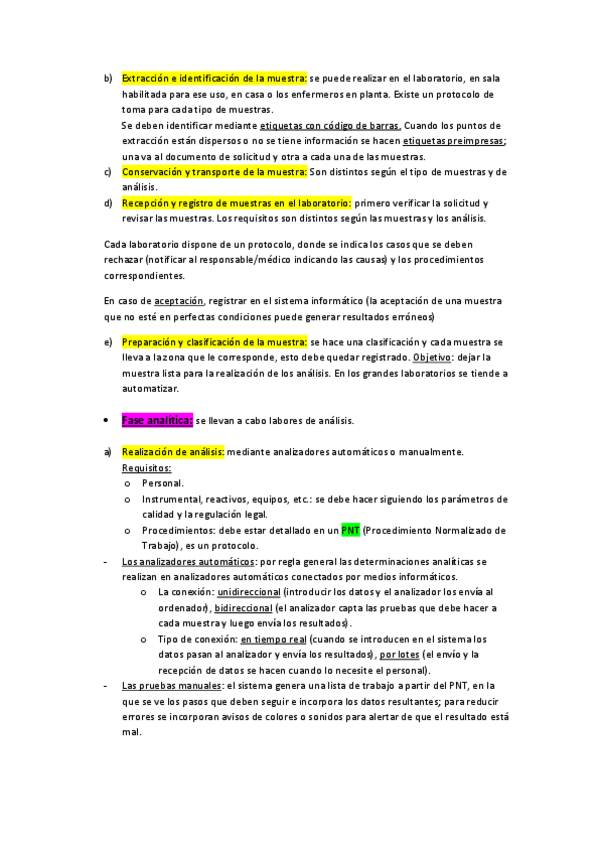 b) Extracción e identificación de la muestra: se puede realizar en el laboratorio, en sala habilitada para ese uso, en casa o los enfermeros en planta. Existe un protocolo de toma para cada tipo de muestras.
Se deben identificar mediante etiquetas con código de barras. Cuando los puntos de extracción están dispersos o no se tiene información se hacen etiquetas preimpresas; una va al documento de solicitud y otra a cada una de las muestras.
c) Conservación y transporte de la muestra: Son distintos según el tipo de muestras y de análisis.
d) Recepción y registro de muestras en el laboratorio: primero verificar la solicitud y revisar las muestras. Los requisitos son distintos según las muestras y los análisis.

Cada laboratorio dispone de un protocolo, donde se indica los casos que se deben rechazar (notificar al responsable/médico indicando las causas) y los procedimientos correspondientes.

En caso de aceptación, registrar en el sistema informático (la aceptación de una muestra que no esté en perfectas condiciones puede generar resultados erróneos)

e) Preparación y clasificación de la muestra: se hace una clasificación y cada muestra se lleva a la zona que le corresponde, esto debe quedar registrado. Objetivo: dejar la muestra lista para la realización de los análisis. En los grandes laboratorios se tiende a automatizar.

• Fase analítica: se llevan a cabo labores de análisis.

a) Realización de análisis: mediante analizadores automáticos o manualmente.
Requisitos:
o Personal.
o Instrumental, reactivos, equipos, etc.: se debe hacer siguiendo los parámetros de calidad y la regulación legal.
o Procedimientos: debe estar detallado en un PNT (Procedimiento Normalizado de Trabajo), es un protocolo.
- Los analizadores automáticos: por regla general las determinaciones analíticas se realizan en analizadores automáticos conectados por medios informáticos.
o La conexión: unidireccional (introducir los datos y el analizador los envía al ordenador), bidireccional (el analizador capta las pruebas que debe hacer a cada muestra y luego envía los resultados).
o Tipo de conexión: en tiempo real (cuando se introducen en el sistema los datos pasan al analizador y envía los resultados), por lotes (el envío y la recepción de datos se hacen cuando lo necesite el personal).
- Las pruebas manuales: el sistema genera una lista de trabajo a partir del PNT, en la que se ve los pasos que deben seguir e incorpora los datos resultantes; para reducir errores se incorporan avisos de colores o sonidos para alertar de que el resultado está mal.